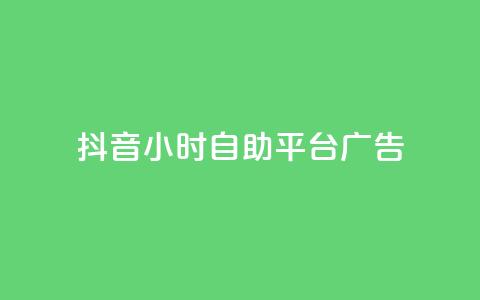 抖音小时自助平台广告